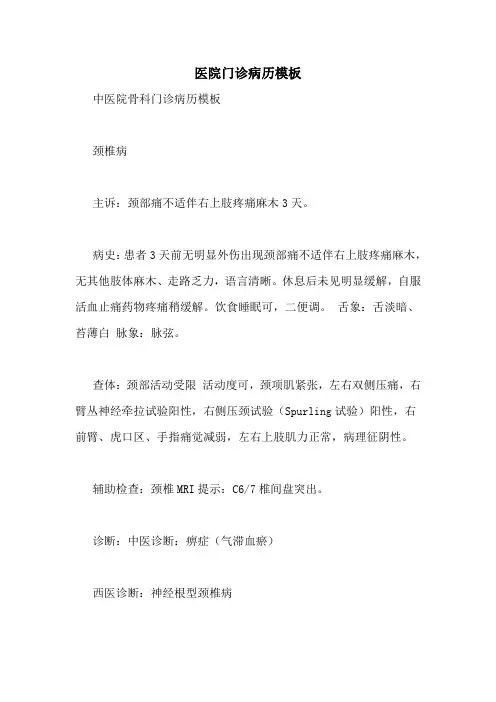 医院门诊病历模板

中医院骨科门诊病历模板

颈椎病

主诉：颈部痛不适伴右上肢疼痛麻木 3 天。

病史：患者 3 天前无明显外伤出现颈部痛不适伴右上肢疼痛麻木，无其他肢体麻木、走路乏力，语言清晰。休息后未见明显缓解，自服活血止痛药物疼痛稍缓解。饮食睡眠可，二便调。 舌象：舌淡暗、苔薄白 脉象：脉弦。

查体：颈部活动受限 活动度可，颈项肌紧张，左右双侧压痛，右臂丛神经牵拉试验阳性，右侧压颈试验（Spurling 试验）阳性，右前臂、虎口区、手指痛觉减弱，左右上肢肌力正常，病理征阴性。

辅助检查：颈椎 MRI 提示：C6/7 椎间盘突出。

诊断：中医诊断：痹症（气滞血瘀）

西医诊断：神经根型颈椎病